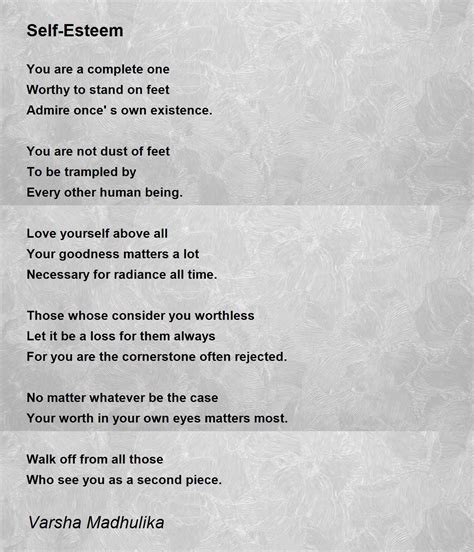 Self-Esteem

You are a complete one
Worthy to stand on feet
Admire once' s own existence.

You are not dust of feet
To be trampled by
Every other human being.

Love yourself above all
Your goodness matters a lot
Necessary for radiance all time.

Those whose consider you worthless
Let it be a loss for them always
For you are the cornerstone often rejected.

No matter whatever be the case
Your worth in your own eyes matters most.

Walk off from all those
Who see you as a second piece.

Varsha Madhulika